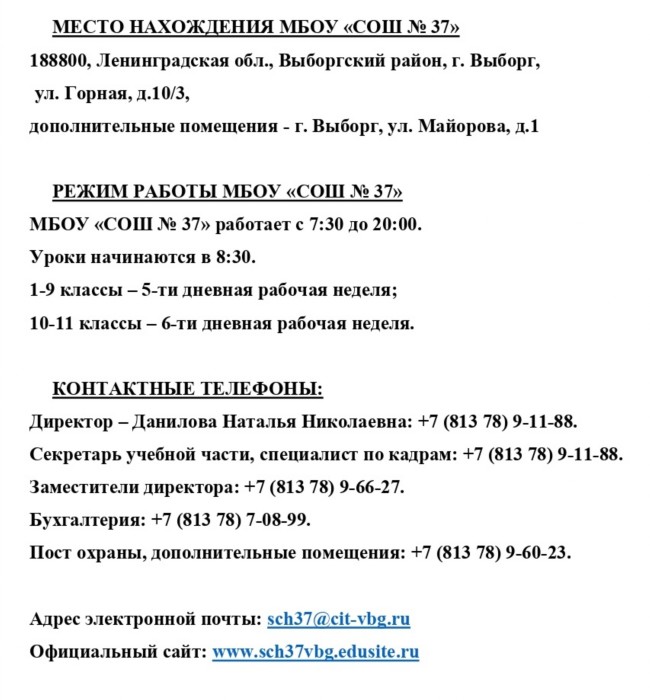 МЕСТО НАХОЖДЕНИЯ МБОУ «СОШ № 37»

188800, Ленинградская обл., Выборгский район, г. Выборг, ул. Горная, д.10/3,
дополнительные помещения - г. Выборг, ул. Майорова, д.1

РЕЖИМ РАБОТЫ МБОУ «СОШ № 37»

МБОУ «СОШ № 37» работает с 7:30 до 20:00.
Уроки начинаются в 8:30.
1-9 классы – 5-ти дневная рабочая неделя;
10-11 классы – 6-ти дневная рабочая неделя.

КОНТАКТНЫЕ ТЕЛЕФОНЫ:

Директор – Данилова Наталья Николаевна: +7 (813 78) 9-11-88.
Секретарь учебной части, специалист по кадрам: +7 (813 78) 9-11-88.
Заместители директора: +7 (813 78) 9-66-27.
Бухгалтерия: +7 (813 78) 7-08-99.
Пост охраны, дополнительные помещения: +7 (813 78) 9-60-23.

Адрес электронной почты: sch37@cit-vbg.ru
Официальный сайт: www.sch37vbg.edusite.ru